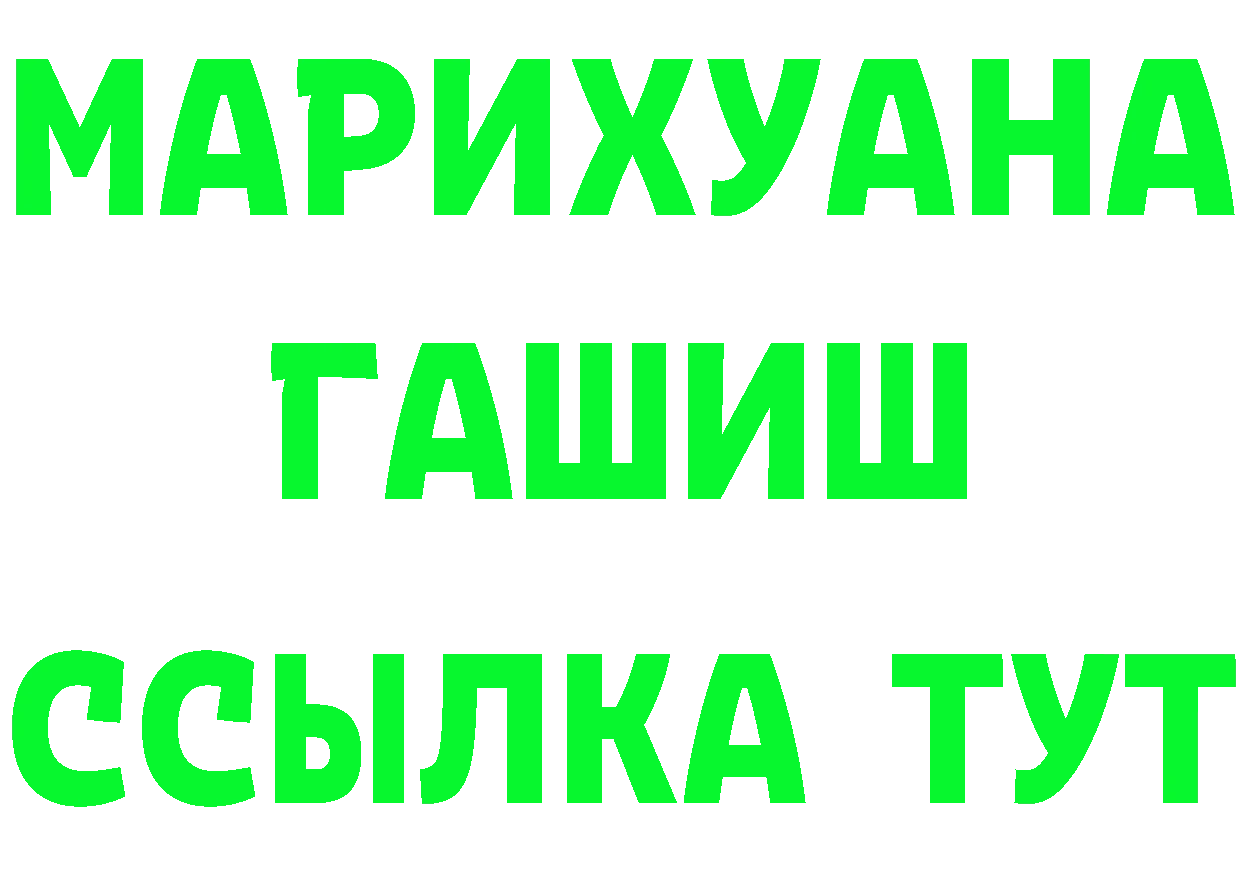 МАРИХУАНА
ГАШИШ
ССЫЛКА ТУТ